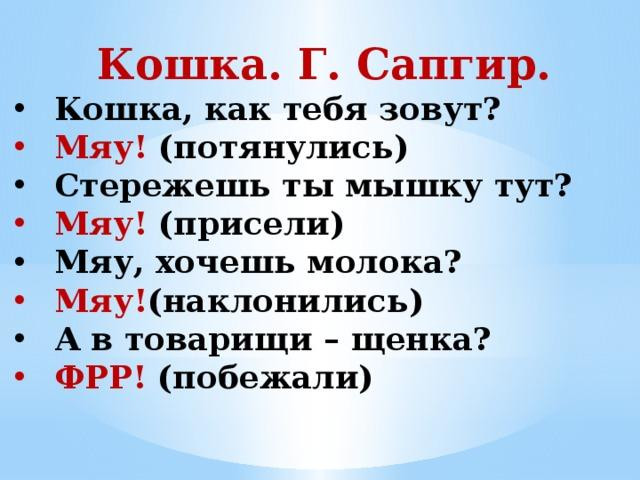 Кошка. Г. Сапгир.

• Кошка, как тебя зовут?
• Мяу! (потянулись)
• Стережешь ты мышку тут?
• Мяу! (присели)
• Мяу, хочешь молока?
• Мяу!(наклонились)
• А в товарищи – щенка?
• ФРР! (побежали)